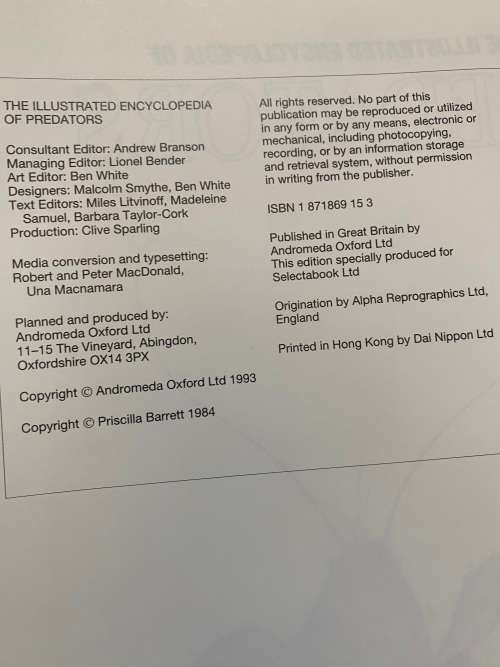 THE ILLUSTRATED ENCYCLOPEDIA OF PREDATORS

Consultant Editor: Andrew Branson
Managing Editor: Lionel Bender
Art Editor: Ben White
Designers: Malcolm Smythe, Ben White
Text Editors: Miles Litvinoff, Madeleine Samuel, Barbara Taylor-Cork
Production: Clive Sparling

Media conversion and typesetting: Robert and Peter MacDonald, Una Macnamara

Planned and produced by:
Andromeda Oxford Ltd
11–15 The Vineyard, Abingdon, Oxfordshire OX14 3PX

Copyright © Andromeda Oxford Ltd 1993

Copyright © Priscilla Barrett 1984

All rights reserved. No part of this publication may be reproduced or utilized in any form or by any means, electronic or mechanical, including photocopying, recording, or by an information storage and retrieval system, without permission in writing from the publisher.

ISBN 1 871869 15 3

Published in Great Britain by Andromeda Oxford Ltd
This edition specially produced for Selectabook Ltd

Origination by Alpha Reprographics Ltd, England

Printed in Hong Kong by Dai Nippon Ltd